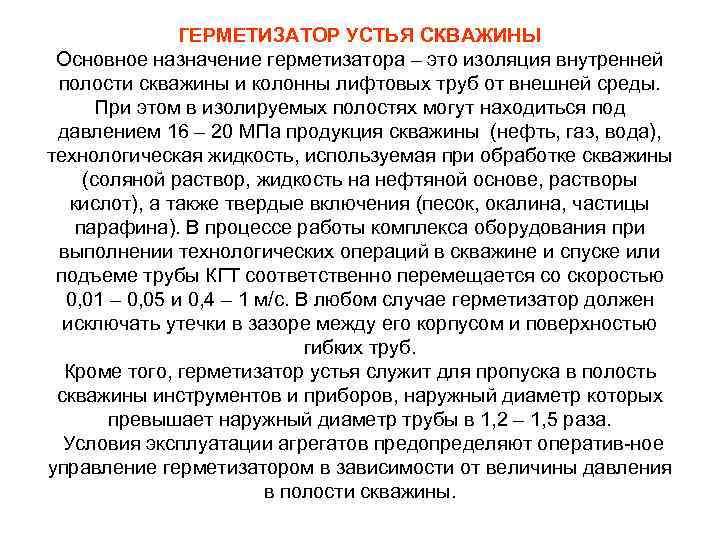 ГЕРМЕТИЗАТОР УСТЬЯ СКВАЖИНЫ
Основное назначение герметизатора – это изоляция внутренней полости скважины и колонны лифтовых труб от внешней среды. При этом в изолируемых полостях могут находиться под давлением 16 – 20 МПа продукция скважины (нефть, газ, вода), технологическая жидкость, используемая при обработке скважины (соляной раствор, жидкость на нефтяной основе, растворы кислот), а также твердые включения (песок, окалина, частицы парафина). В процессе работы комплекса оборудования при выполнении технологических операций в скважине и спуске или подъеме трубы КГТ соответственно перемещается со скоростью 0,01 – 0,05 и 0,4 – 1 м/с. В любом случае герметизатор должен исключать утечки в зазоре между его корпусом и поверхностью гибких труб.
Кроме того, герметизатор устья служит для пропуска в полость скважины инструментов и приборов, наружный диаметр которых превышает наружный диаметр трубы в 1,2 – 1,5 раза.
Условия эксплуатации агрегатов предопределяют оператив-ное управление герметизатором в зависимости от величины давления в полости скважины.